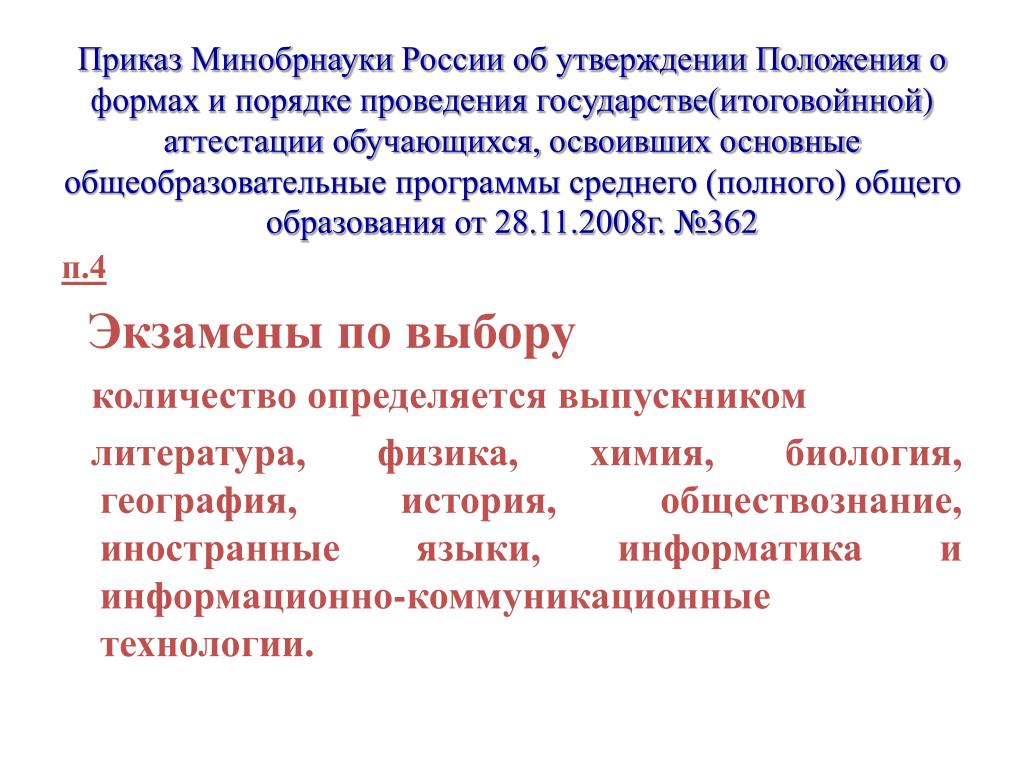 Приказ Минобрнауки России об утверждении Положения о формах и порядке проведения государстве(итоговойнной) аттестации обучающихся, освоивших основные общеобразовательные программы среднего (полного) общего образования от 28.11.2008г. №362

п.4

Экзамены по выбору

количество определяется выпускником

литература, физика, химия, биология, география, история, обществознание, иностранные языки, информатика и информационно-коммуникационные технологии.